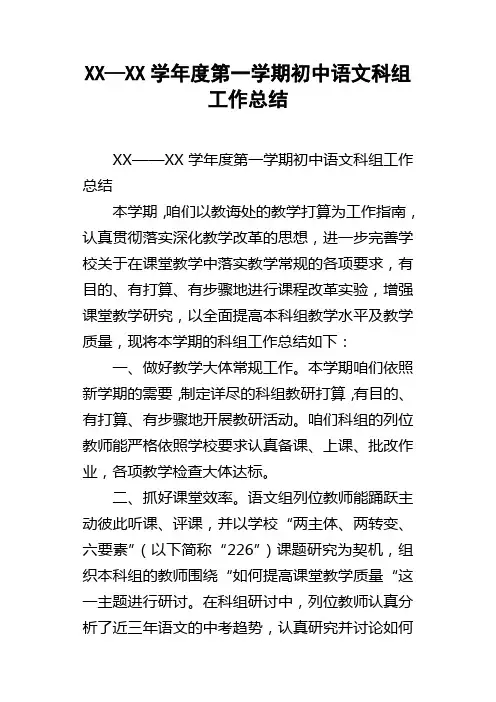 XX—XX 学年度第一学期初中语文科组工作总结

XX——XX 学年度第一学期初中语文科组工作总结

本学期，咱们以教诲处的教学打算为工作指南，认真贯彻落实深化教学改革的思想，进一步完善学校关于在课堂教学中落实教学常规的各项要求，有目的、有打算、有步骤地进行课程改革实验，增强课堂教学研究，以全面提高本科组教学水平及教学质量，现将本学期的科组工作总结如下：

一、做好教学大体常规工作。本学期咱们依照新学期的需要，制定详尽的科组教研打算，有目的、有打算、有步骤地开展教研活动。咱们科组的列位教师能严格依照学校要求认真备课、上课、批改作业，各项教学检查大体达标。

二、抓好课堂效率。语文组列位教师能踊跃主动彼此听课、评课，并以学校“两主体、两转变、六要素”（以下简称“226”）课题研究为契机，组织本科组的教师围绕“如何提高课堂教学质量“这一主题进行研讨。在科组研讨中，列位教师认真分析了近三年语文的中考趋势，认真研究并讨论如何